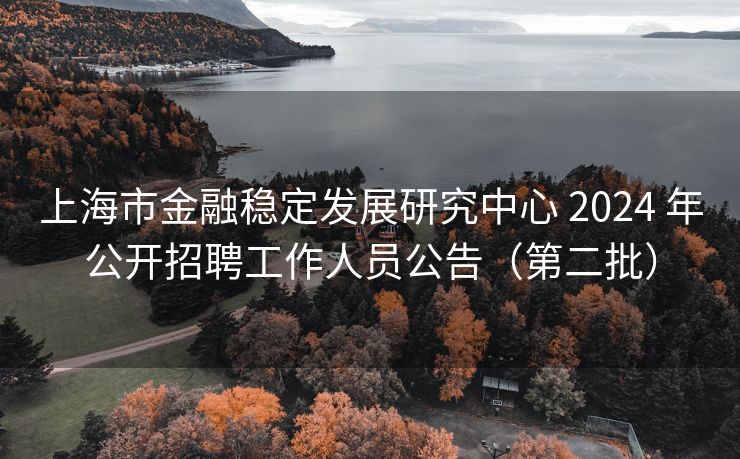 上海市金融稳定发展研究中心 2024 年公开招聘工作人员公告（第二批）